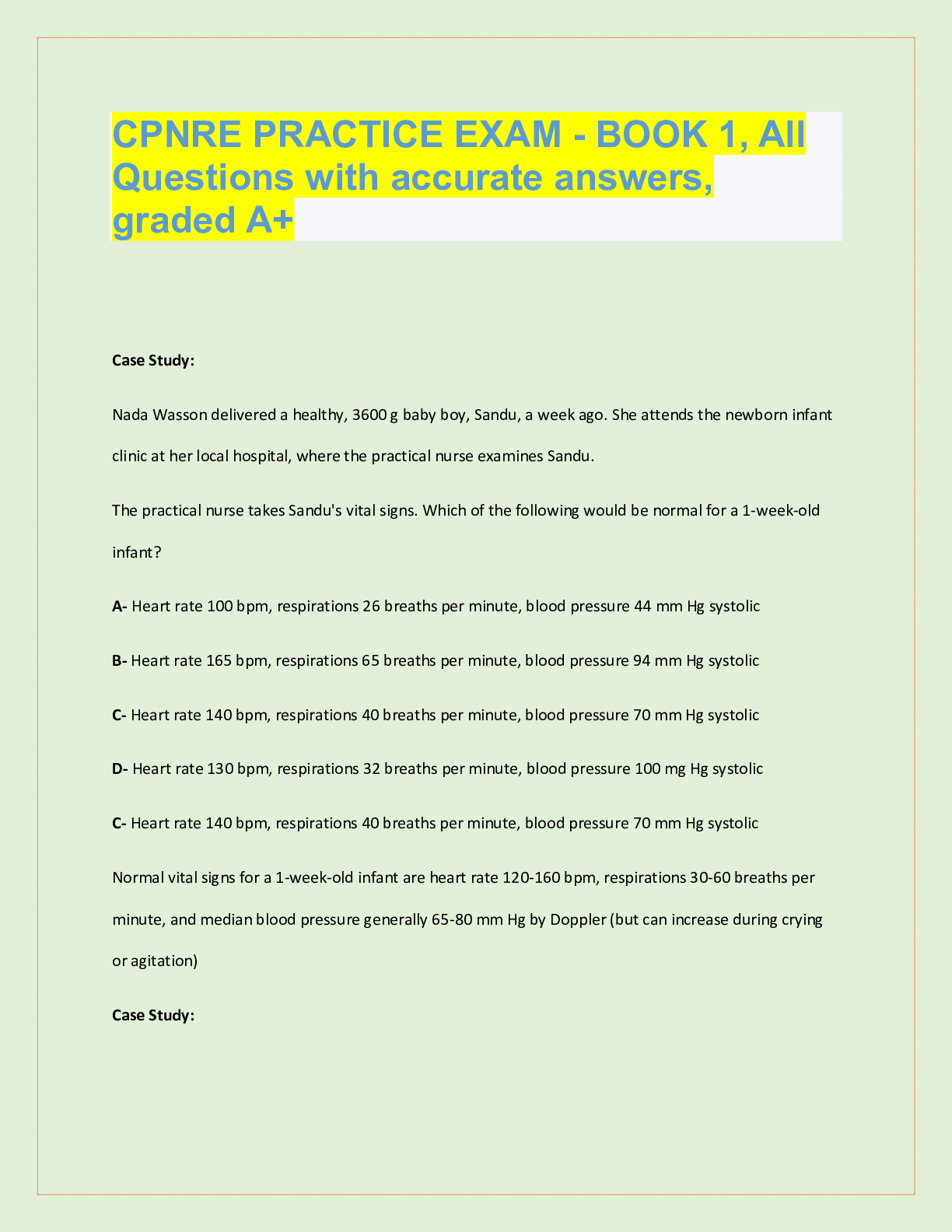 CPNRE PRACTICE EXAM - BOOK 1, All Questions with accurate answers, graded A+

Case Study:

Nada Wasson delivered a healthy, 3600 g baby boy, Sandu, a week ago. She attends the newborn infant clinic at her local hospital, where the practical nurse examines Sandu.

The practical nurse takes Sandu's vital signs. Which of the following would be normal for a 1-week-old infant?

A- Heart rate 100 bpm, respirations 26 breaths per minute, blood pressure 44 mm Hg systolic

B- Heart rate 165 bpm, respirations 65 breaths per minute, blood pressure 94 mm Hg systolic

C- Heart rate 140 bpm, respirations 40 breaths per minute, blood pressure 70 mm Hg systolic

D- Heart rate 130 bpm, respirations 32 breaths per minute, blood pressure 100 mg Hg systolic

C- Heart rate 140 bpm, respirations 40 breaths per minute, blood pressure 70 mm Hg systolic

Normal vital signs for a 1-week-old infant are heart rate 120-160 bpm, respirations 30-60 breaths per minute, and median blood pressure generally 65-80 mm Hg by Doppler (but can increase during crying or agitation)

Case Study: